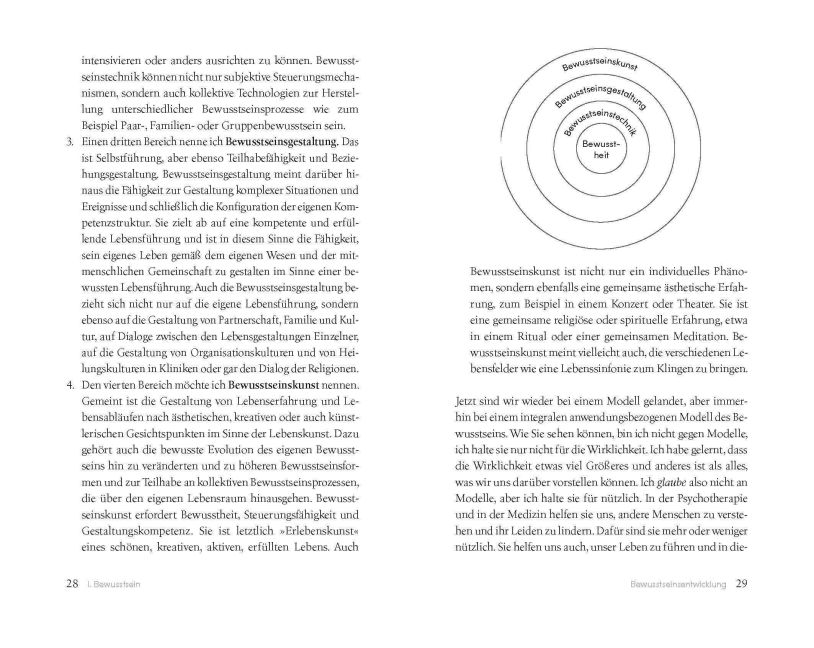 intensivieren oder anders ausrichten zu können. Bewusstseinstechnik können nicht nur subjektive Steuerungsmechanismen, sondern auch kollektive Technologien zur Herstellung unterschiedlicher Bewusstseinsprozesse wie zum Beispiel Paar-, Familien- oder Gruppenbewusstsein sein.

3. Einen dritten Bereich nenne ich Bewusstseinsgestaltung. Das ist Selbstführung, aber ebenso Teilhabefähigkeit und Beziehungsgestaltung. Bewusstseinsgestaltung meint darüber hinaus die Fähigkeit zur Gestaltung komplexer Situationen und Ereignisse und schließlich die Konfiguration der eigenen Kompetenzstruktur. Sie zielt ab auf eine kompetente und erfüllende Lebensführung und ist in diesem Sinne die Fähigkeit, sein eigenes Leben gemäß dem eigenen Wesen und der mitmenschlichen Gemeinschaft zu gestalten im Sinne einer bewussten Lebensführung. Auch die Bewusstseinsgestaltung bezieht sich nicht nur auf die eigene Lebensführung, sondern ebenso auf die Gestaltung von Partnerschaft, Familie und Kultur, auf Dialoge zwischen den Lebensgestaltungen Einzelner, auf die Gestaltung von Organisationskulturen und von Heilungskulturen in Kliniken oder gar den Dialog der Religionen.

4. Den vierten Bereich möchte ich Bewusstseinskunst nennen. Gemeint ist die Gestaltung von Lebenserfahrung und Lebensabläufen nach ästhetischen, kreativen oder auch künstlerischen Gesichtspunkten im Sinne der Lebenskunst. Dazu gehört auch die bewusste Evolution des eigenen Bewusstseins hin zu veränderten und zu höheren Bewusstseinsformen und zur Teilhabe an kollektiven Bewusstseinsprozessen, die über den eigenen Lebensraum hinausgehen. Bewusstseinskunst erfordert Bewusstheit, Steuerungsfähigkeit und Gestaltungskompetenz. Sie ist letztlich »Erlebenskunst« eines schönen, kreativen, aktiven, erfüllten Lebens. Auch

28 I. Bewusstsein

Bewusstseinskunst
Bewusstseinsgestaltung
Bewusstseinstechnik
Bewusstheit

Bewusstseinskunst ist nicht nur ein individuelles Phänomen, sondern ebenfalls eine gemeinsame ästhetische Erfahrung, zum Beispiel in einem Konzert oder Theater. Sie ist eine gemeinsame religiöse oder spirituelle Erfahrung, etwa in einem Ritual oder einer gemeinsamen Meditation. Bewusstseinskunst meint vielleicht auch, die verschiedenen Lebensfelder wie eine Lebenssinfonie zum Klingen zu bringen.

Jetzt sind wir wieder bei einem Modell gelandet, aber immerhin bei einem integralen anwendungsbezogenen Modell des Bewusstseins. Wie Sie sehen können, bin ich nicht gegen Modelle, ich halte sie nur nicht für die Wirklichkeit. Ich habe gelernt, dass die Wirklichkeit etwas viel Größeres und anderes ist als alles, was wir uns darüber vorstellen können. Ich glaube also nicht an Modelle, aber ich halte sie für nützlich. In der Psychotherapie und in der Medizin helfen sie uns, andere Menschen zu verstehen und ihr Leiden zu lindern. Dafür sind sie mehr oder weniger nützlich. Sie helfen uns auch, unser Leben zu führen und in die-

Bewusstseinsentwicklung 29